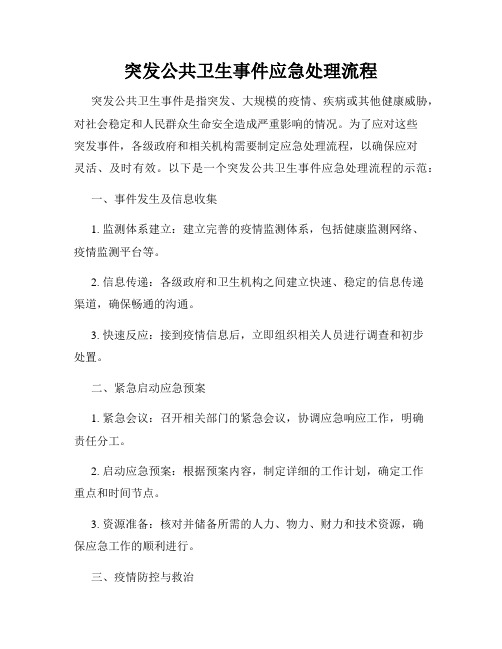 突发公共卫生事件应急处理流程

突发公共卫生事件是指突发、大规模的疫情、疾病或其他健康威胁，对社会稳定和人民群众生命安全造成严重影响的情况。为了应对这些突发事件，各级政府和相关机构需要制定应急处理流程，以确保应对灵活、及时有效。以下是一个突发公共卫生事件应急处理流程的示范：

一、事件发生及信息收集

1. 监测体系建立：建立完善的疫情监测体系，包括健康监测网络、疫情监测平台等。

2. 信息传递：各级政府和卫生机构之间建立快速、稳定的信息传递渠道，确保畅通的沟通。

3. 快速反应：接到疫情信息后，立即组织相关人员进行调查和初步处置。

二、紧急启动应急预案

1. 紧急会议：召开相关部门的紧急会议，协调应急响应工作，明确责任分工。

2. 启动应急预案：根据预案内容，制定详细的工作计划，确定工作重点和时间节点。

3. 资源准备：核对并储备所需的人力、物力、财力和技术资源，确保应急工作的顺利进行。

三、疫情防控与救治